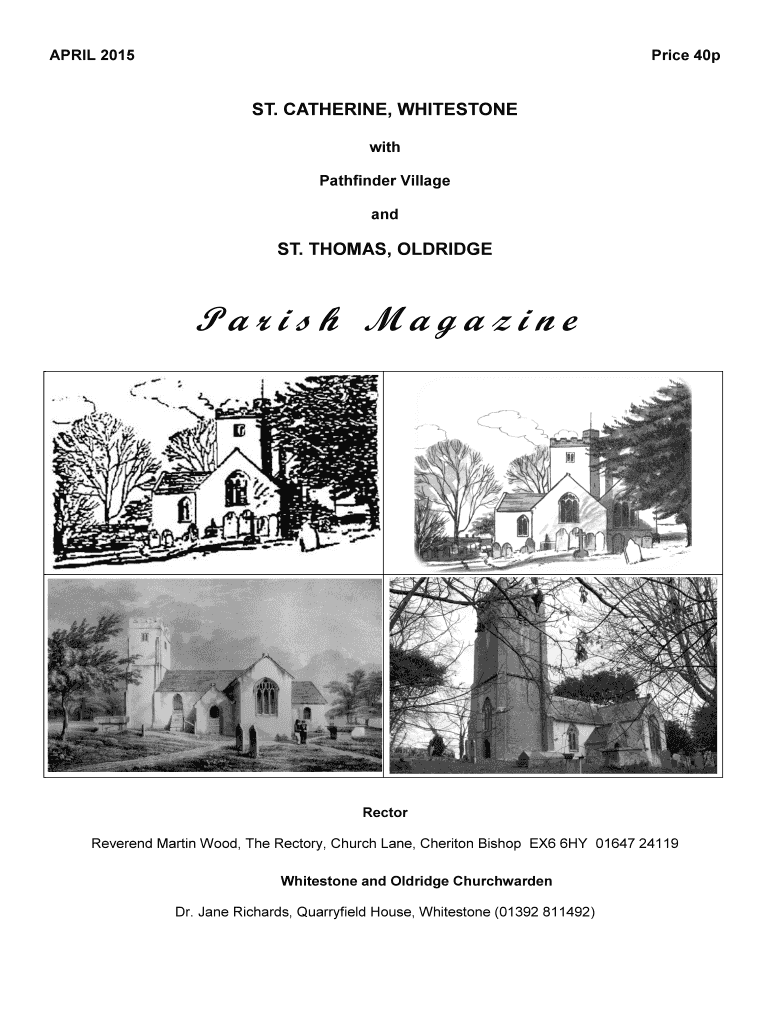 APRIL 2015

Price 40p

ST. CATHERINE, WHITESTONE

with

Pathfinder Village

and

ST. THOMAS, OLDRIDGE

Parish Magazine

Rector

Reverend Martin Wood, The Rectory, Church Lane, Cheriton Bishop EX6 6HY 01647 24119

Whitestone and Oldridge Churchwarden

Dr. Jane Richards, Quarryfield House, Whitestone (01392 811492)